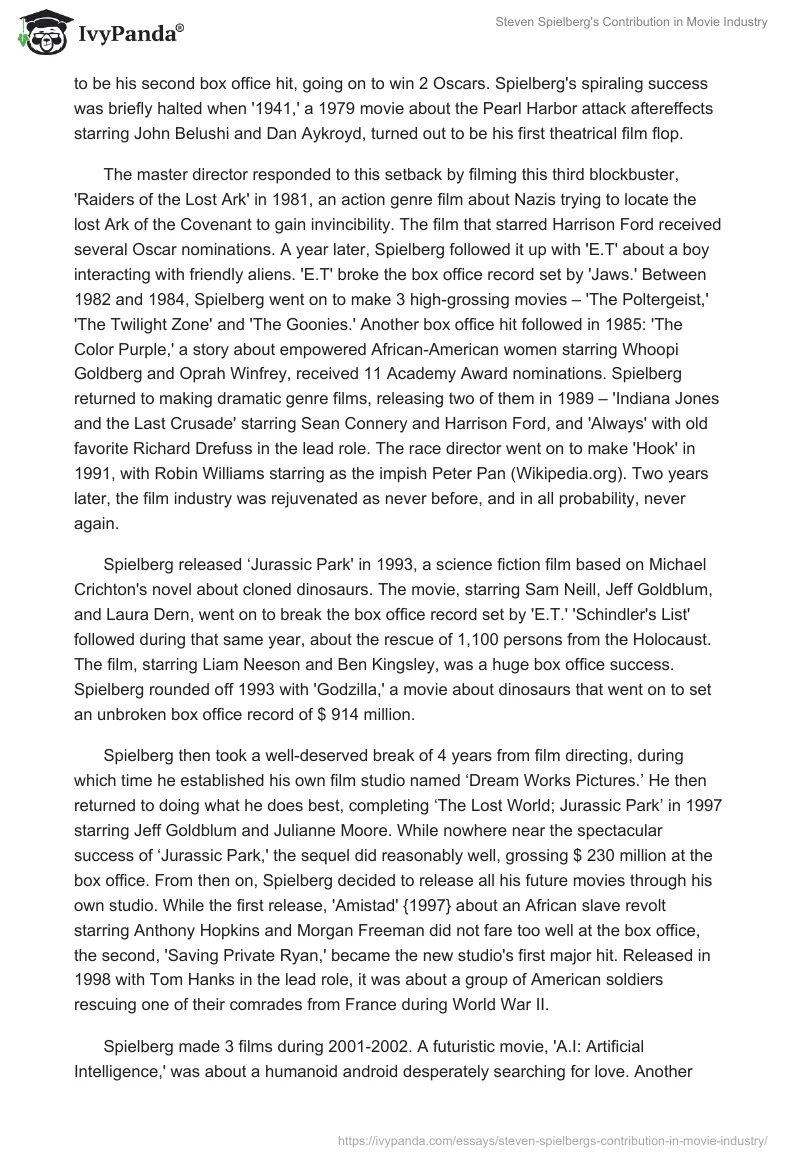 IvyPanda®

Steven Spielberg's Contribution in Movie Industry

to be his second box office hit, going on to win 2 Oscars. Spielberg's spiraling success was briefly halted when '1941,' a 1979 movie about the Pearl Harbor attack aftereffects starring John Belushi and Dan Aykroyd, turned out to be his first theatrical film flop.

The master director responded to this setback by filming this third blockbuster, 'Raiders of the Lost Ark' in 1981, an action genre film about Nazis trying to locate the lost Ark of the Covenant to gain invincibility. The film that starred Harrison Ford received several Oscar nominations. A year later, Spielberg followed it up with 'E.T' about a boy interacting with friendly aliens. 'E.T' broke the box office record set by 'Jaws.' Between 1982 and 1984, Spielberg went on to make 3 high-grossing movies – 'The Poltergeist,' 'The Twilight Zone' and 'The Goonies.' Another box office hit followed in 1985: 'The Color Purple,' a story about empowered African-American women starring Whoopi Goldberg and Oprah Winfrey, received 11 Academy Award nominations. Spielberg returned to making dramatic genre films, releasing two of them in 1989 – 'Indiana Jones and the Last Crusade' starring Sean Connery and Harrison Ford, and 'Always' with old favorite Richard Drefuss in the lead role. The race director went on to make 'Hook' in 1991, with Robin Williams starring as the impish Peter Pan (Wikipedia.org). Two years later, the film industry was rejuvenated as never before, and in all probability, never again.

Spielberg released ‘Jurassic Park' in 1993, a science fiction film based on Michael Crichton's novel about cloned dinosaurs. The movie, starring Sam Neill, Jeff Goldblum, and Laura Dern, went on to break the box office record set by 'E.T.' 'Schindler's List' followed during that same year, about the rescue of 1,100 persons from the Holocaust. The film, starring Liam Neeson and Ben Kingsley, was a huge box office success. Spielberg rounded off 1993 with 'Godzilla,' a movie about dinosaurs that went on to set an unbroken box office record of $ 914 million.

Spielberg then took a well-deserved break of 4 years from film directing, during which time he established his own film studio named ‘Dream Works Pictures.’ He then returned to doing what he does best, completing ‘The Lost World; Jurassic Park’ in 1997 starring Jeff Goldblum and Julianne Moore. While nowhere near the spectacular success of ‘Jurassic Park,' the sequel did reasonably well, grossing $ 230 million at the box office. From then on, Spielberg decided to release all his future movies through his own studio. While the first release, 'Amistad' {1997} about an African slave revolt starring Anthony Hopkins and Morgan Freeman did not fare too well at the box office, the second, 'Saving Private Ryan,' became the new studio's first major hit. Released in 1998 with Tom Hanks in the lead role, it was about a group of American soldiers rescuing one of their comrades from France during World War II.

Spielberg made 3 films during 2001-2002. A futuristic movie, 'A.I: Artificial Intelligence,' was about a humanoid android desperately searching for love. Another

https://ivypanda.com/essays/steven-spielbergs-contribution-in-movie-industry/